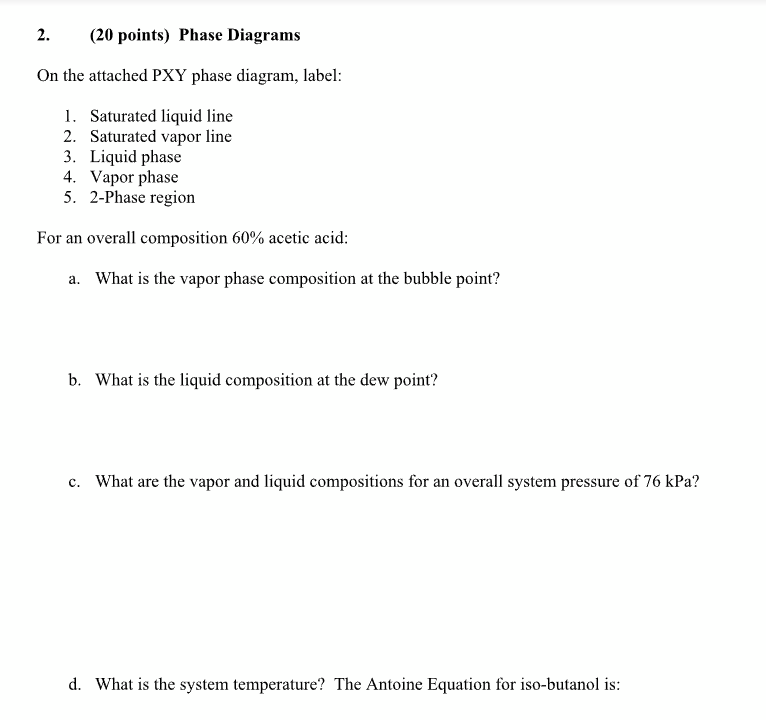 2. (20 points) Phase Diagrams

On the attached PXY phase diagram, label:

1. Saturated liquid line
2. Saturated vapor line
3. Liquid phase
4. Vapor phase
5. 2-Phase region

For an overall composition 60% acetic acid:

a. What is the vapor phase composition at the bubble point?

b. What is the liquid composition at the dew point?

c. What are the vapor and liquid compositions for an overall system pressure of 76 kPa?

d. What is the system temperature? The Antoine Equation for iso-butanol is: